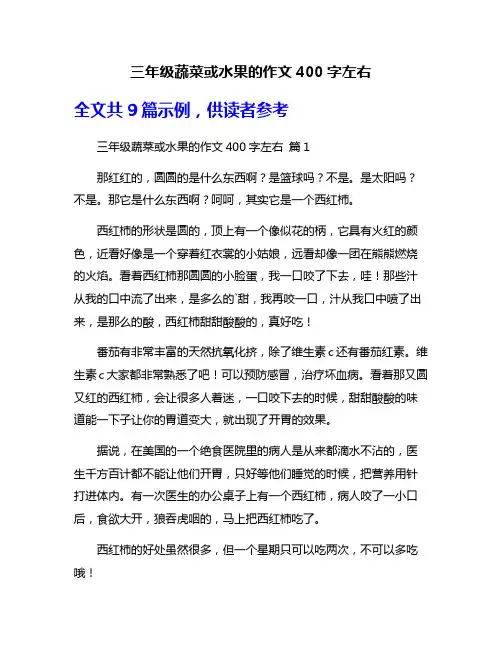 三年级蔬菜或水果的作文 400 字左右

全文共 9 篇示例，供读者参考

三年级蔬菜或水果的作文 400 字左右 篇 1

那红红的，圆圆的是什么东西啊？是篮球吗？不是。是太阳吗？不是。那它是什么东西啊？呵呵，其实它是一个西红柿。

西红柿的形状是圆的，顶上有一个像似花的柄，它具有火红的颜色，近看好像是一个穿着红衣裳的小姑娘，远看却像一团在熊熊燃烧的火焰。看着西红柿那圆圆的小脸蛋，我一口咬了下去，哇！那些汁从我的口中流了出来，是多么的`甜，我再咬一口，汁从我口中喷了出来，是那么的酸，西红柿甜甜酸酸的，真好吃！

番茄有非常丰富的天然抗氧化挤，除了维生素 c 还有番茄红素。维生素 c 大家都非常熟悉了吧！可以预防感冒，治疗坏血病。看着那又圆又红的西红柿，会让很多人着迷，一口咬下去的时候，甜甜酸酸的味道能一下子让你的胃道变大，就出现了开胃的效果。

据说，在美国的一个绝食医院里的病人是从来都滴水不沾的，医生千方百计都不能让他们开胃，只好等他们睡觉的时候，把营养用针打进体内。有一次医生的办公桌子上有一个西红柿，病人咬了一小口后，食欲大开，狼吞虎咽的，马上把西红柿吃了。

西红柿的好处虽然很多，但一个星期只可以吃两次，不可以多吃哦！